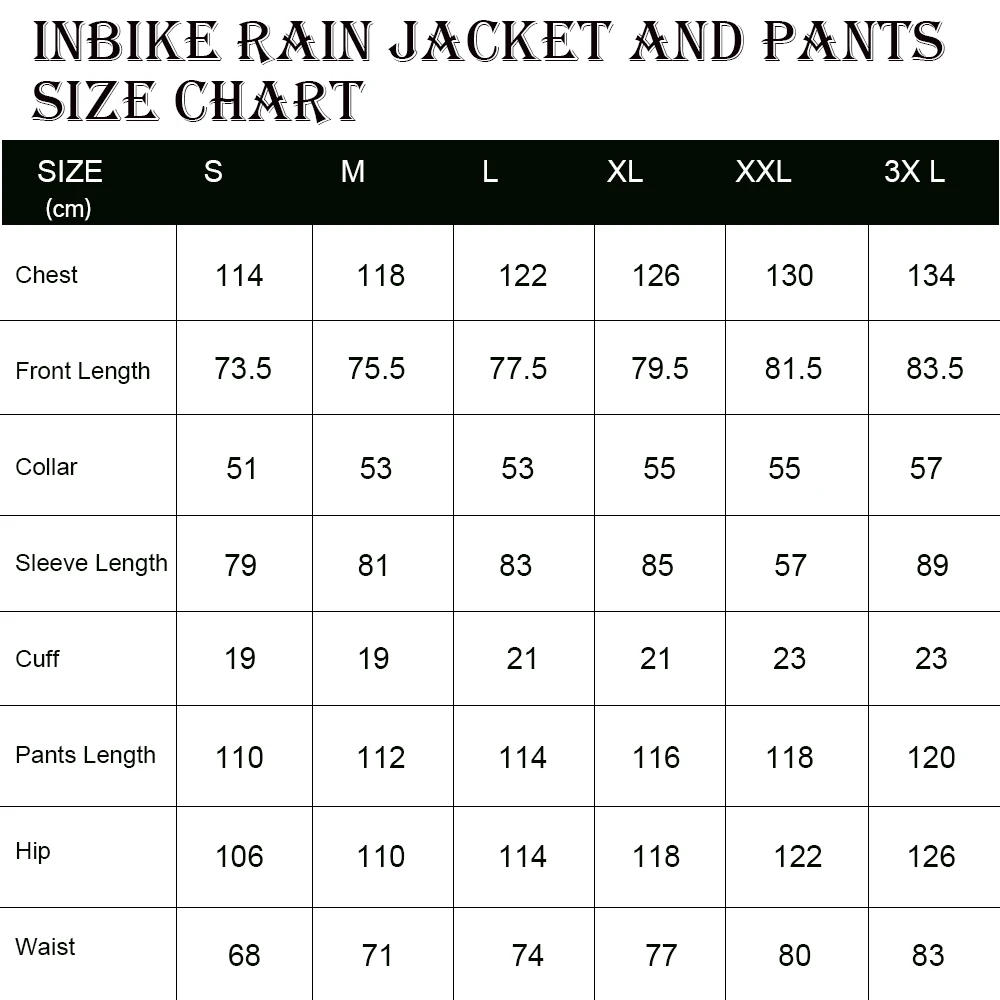 INBIKE RAIN JACKET AND PANTS SIZE CHART

| SIZE (cm) | S | M | L | XL | XXL | 3X L |
|---|---|---|---|---|---|---|
| Chest | 114 | 118 | 122 | 126 | 130 | 134 |
| Front Length | 73.5 | 75.5 | 77.5 | 79.5 | 81.5 | 83.5 |
| Collar | 51 | 53 | 53 | 55 | 55 | 57 |
| Sleeve Length | 79 | 81 | 83 | 85 | 57 | 89 |
| Cuff | 19 | 19 | 21 | 21 | 23 | 23 |
| Pants Length | 110 | 112 | 114 | 116 | 118 | 120 |
| Hip | 106 | 110 | 114 | 118 | 122 | 126 |
| Waist | 68 | 71 | 74 | 77 | 80 | 83 |